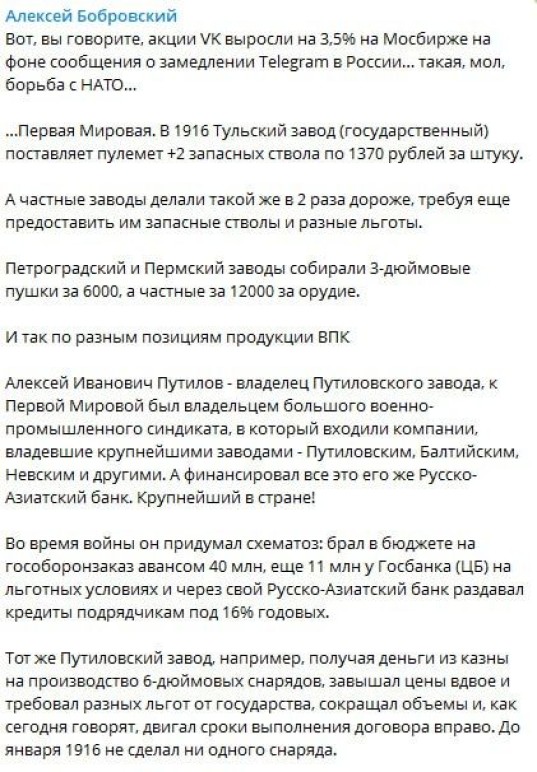 Алексей Бобровский
Вот, вы говорите, акции VK выросли на 3,5% на Мосбирже на фоне сообщения о замедлении Telegram в России... такая, мол, борьба с НАТО...

...Первая Мировая. В 1916 Тульский завод (государственный) поставляет пулемет +2 запасных ствола по 1370 рублей за штуку.

А частные заводы делали такой же в 2 раза дороже, требуя еще предоставить им запасные стволы и разные льготы.

Петроградский и Пермский заводы собирали 3-дюймовые пушки за 6000, а частные за 12000 за орудие.

И так по разным позициям продукции ВПК

Алексей Иванович Путилов - владелец Путиловского завода, к Первой Мировой был владельцем большого военно-промышленного синдиката, в который входили компании, владевшие крупнейшими заводами - Путиловским, Балтийским, Невским и другими. А финансировал все это его же Русско-Азиатский банк. Крупнейший в стране!

Во время войны он придумал схематоз: брал в бюджете на гособоронзаказ авансом 40 млн, еще 11 млн у Госбанка (ЦБ) на льготных условиях и через свой Русско-Азиатский банк раздавал кредиты подрядчикам под 16% годовых.

Тот же Путиловский завод, например, получая деньги из казны на производство 6-дюймовых снарядов, завышал цены вдвое и требовал разных льгот от государства, сокращал объемы и, как сегодня говорят, двигал сроки выполнения договора вправо. До января 1916 не сделал ни одного снаряда.